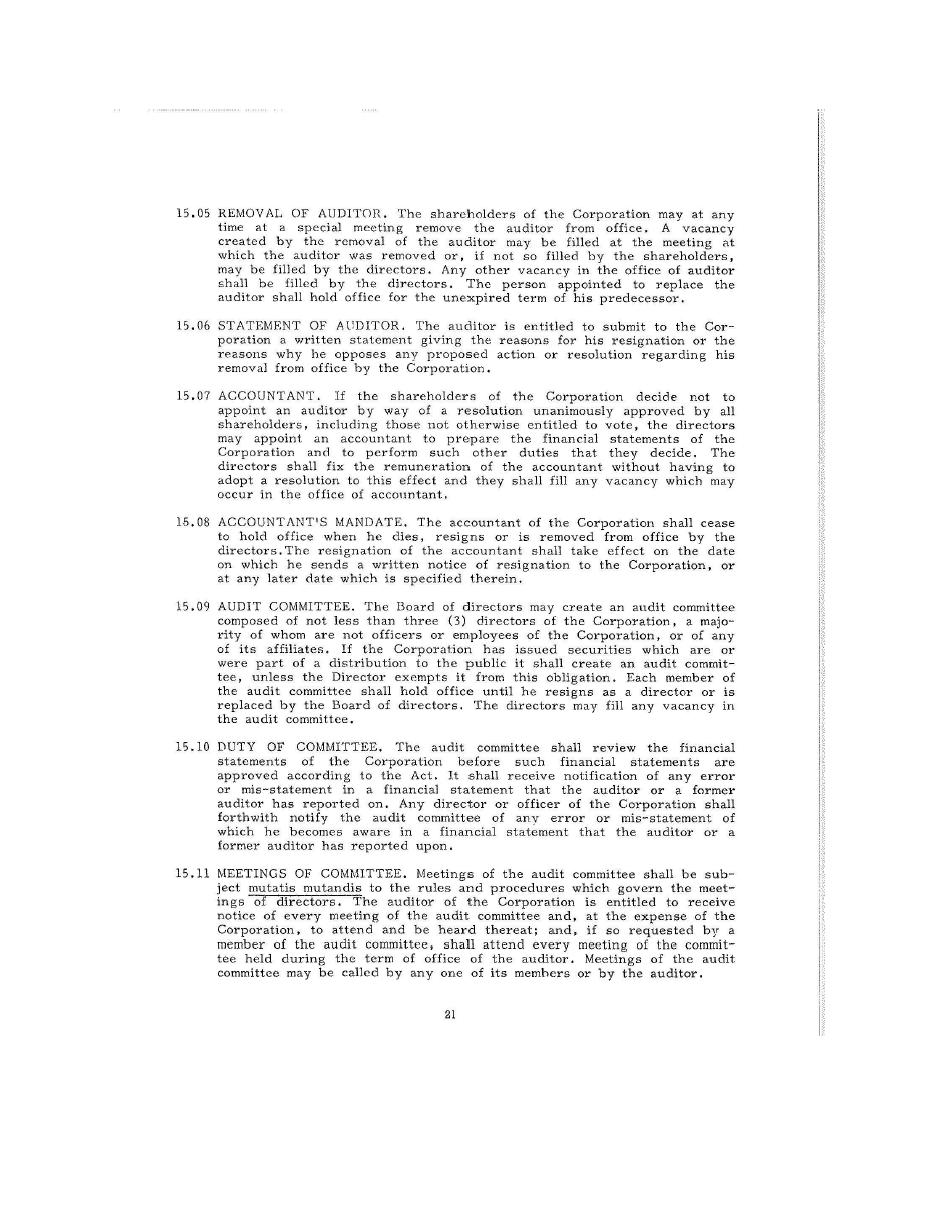 15.05 REMOVAL OF AUDITOR. The shareholders of the Corporation may at any time at a special meeting remove the auditor from office. A vacancy created by the removal of the auditor may be filled at the meeting at which the auditor was removed or, if not so filled by the shareholders, may be filled by the directors. Any other vacancy in the office of auditor shall be filled by the directors. The person appointed to replace the auditor shall hold office for the unexpired term of his predecessor.

15.06 STATEMENT OF AUDITOR. The auditor is entitled to submit to the Corporation a written statement giving the reasons for his resignation or the reasons why he opposes any proposed action or resolution regarding his removal from office by the Corporation.

15.07 ACCOUNTANT. If the shareholders of the Corporation decide not to appoint an auditor by way of a resolution unanimously approved by all shareholders, including those not otherwise entitled to vote, the directors may appoint an accountant to prepare the financial statements of the Corporation and to perform such other duties that they decide. The directors shall fix the remuneration of the accountant without having to adopt a resolution to this effect and they shall fill any vacancy which may occur in the office of accountant.

15.08 ACCOUNTANT'S MANDATE. The accountant of the Corporation shall cease to hold office when he dies, resigns or is removed from office by the directors.The resignation of the accountant shall take effect on the date on which he sends a written notice of resignation to the Corporation, or at any later date which is specified therein.

15.09 AUDIT COMMITTEE. The Board of directors may create an audit committee composed of not less than three (3) directors of the Corporation, a majority of whom are not officers or employees of the Corporation, or of any of its affiliates. If the Corporation has issued securities which are or were part of a distribution to the public it shall create an audit committee, unless the Director exempts it from this obligation. Each member of the audit committee shall hold office until he resigns as a director or is replaced by the Board of directors. The directors may fill any vacancy in the audit committee.

15.10 DUTY OF COMMITTEE. The audit committee shall review the financial statements of the Corporation before such financial statements are approved according to the Act. It shall receive notification of any error or mis-statement in a financial statement that the auditor or a former auditor has reported on. Any director or officer of the Corporation shall forthwith notify the audit committee of any error or mis-statement of which he becomes aware in a financial statement that the auditor or a former auditor has reported upon.

15.11 MEETINGS OF COMMITTEE. Meetings of the audit committee shall be subject mutatis mutandis to the rules and procedures which govern the meetings of directors. The auditor of the Corporation is entitled to receive notice of every meeting of the audit committee and, at the expense of the Corporation, to attend and be heard thereat; and, if so requested by a member of the audit committee, shall attend every meeting of the committee held during the term of office of the auditor. Meetings of the audit committee may be called by any one of its members or by the auditor.

21